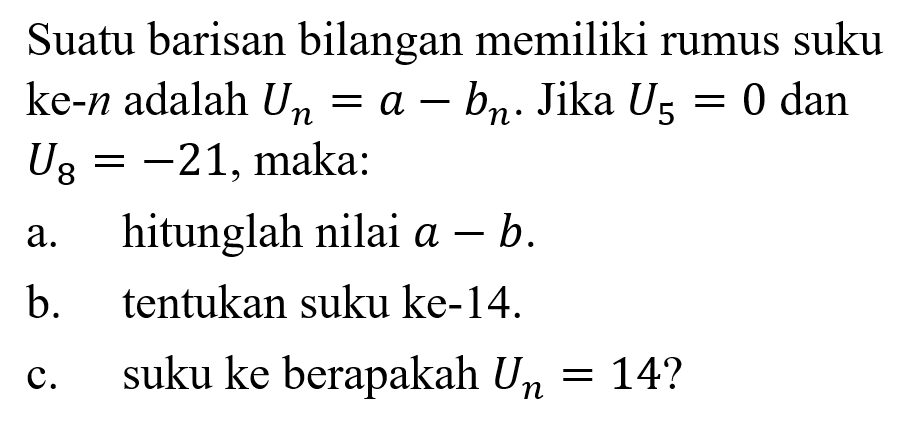 Suatu barisan bilangan memiliki rumus suku ke-$n$ adalah $U_n = a - b_n$. Jika $U_5 = 0$ dan $U_8 = -21$, maka:

a. hitunglah nilai $a - b$.

b. tentukan suku ke-14.

c. suku ke berapakah $U_n = 14$?